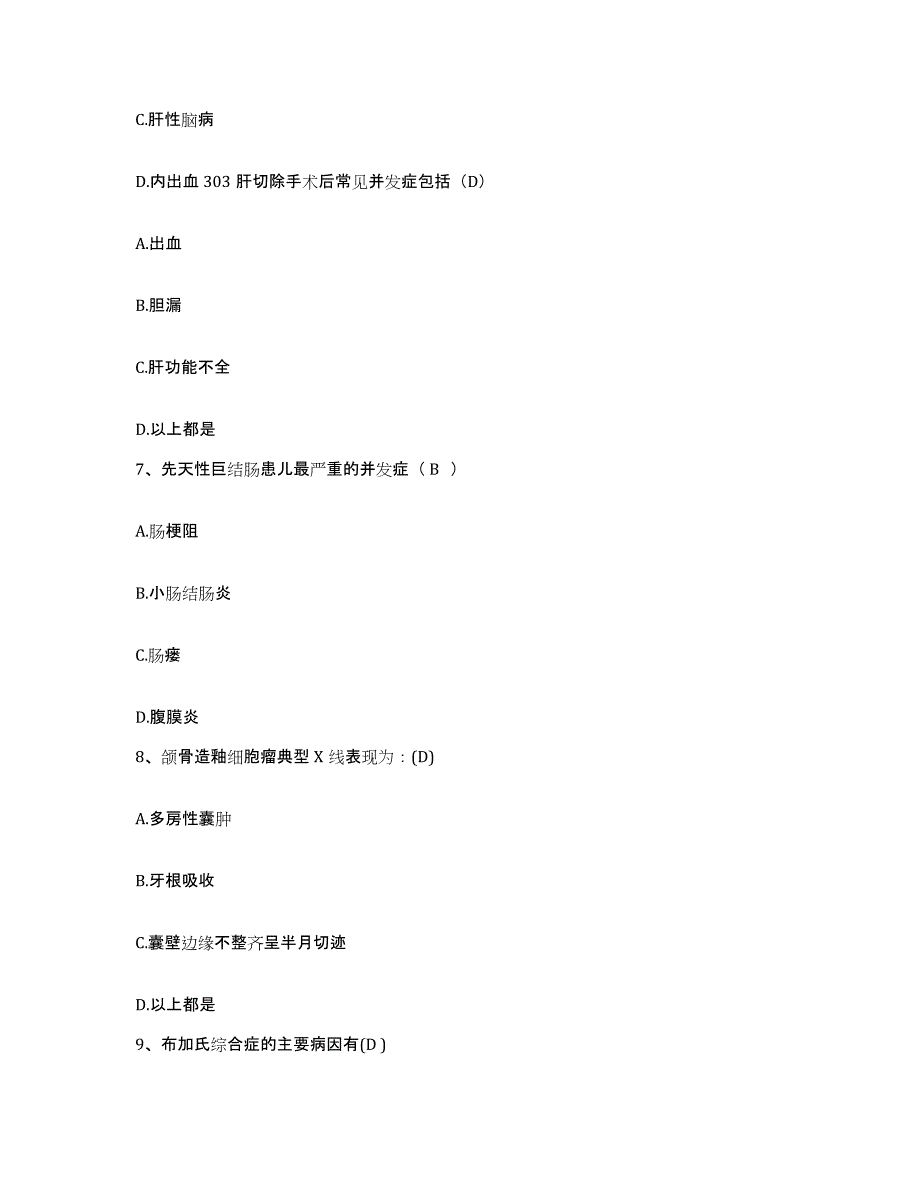 C.肝性脑病

D.内出血 303 肝切除手术后常见并发症包括（D）

A.出血

B.胆漏

C.肝功能不全

D.以上都是

7、先天性巨结肠患儿最严重的并发症（ B ）

A.肠梗阻

B.小肠结肠炎

C.肠瘘

D.腹膜炎

8、颌骨造釉细胞瘤典型 X 线表现为：(D)

A.多房性囊肿

B.牙根吸收

C.囊壁边缘不整齐呈半月切迹

D.以上都是

9、布加氏综合症的主要病因有(D )